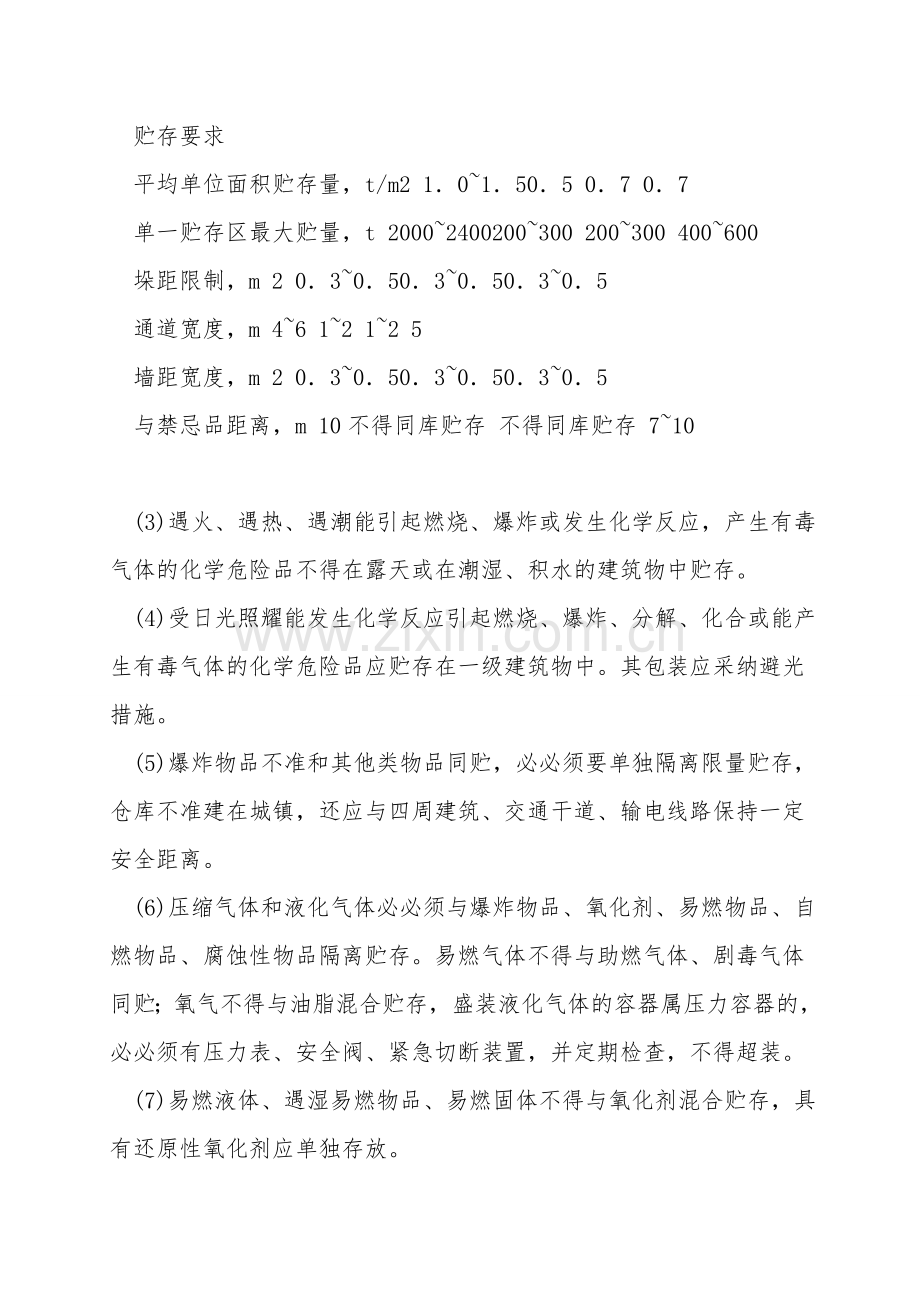 贮存要求

平均单位面积贮存量，t/m2 1．0~1．50．5 0．7 0．7

单一贮存区最大贮量，t 2000~2400200~300 200~300 400~600

垛距限制，m 2 0．3~0．50．3~0．50．3~0．5

通道宽度，m 4~6 1~2 1~2 5

墙距宽度，m 2 0．3~0．50．3~0．50．3~0．5

与禁忌品距离，m 10 不得同库贮存 不得同库贮存 7~10

(3)遇火、遇热、遇潮能引起燃烧、爆炸或发生化学反应，产生有毒气体的化学危险品不得在露天或在潮湿、积水的建筑物中贮存。

(4)受日光照耀能发生化学反应引起燃烧、爆炸、分解、化合或能产生有毒气体的化学危险品应贮存在一级建筑物中。其包装应采纳避光措施。

(5)爆炸物品不准和其他类物品同贮，必必须要单独隔离限量贮存，仓库不准建在城镇，还应与四周建筑、交通干道、输电线路保持一定安全距离。

(6)压缩气体和液化气体必必须与爆炸物品、氧化剂、易燃物品、自燃物品、腐蚀性物品隔离贮存。易燃气体不得与助燃气体、剧毒气体同贮；氧气不得与油脂混合贮存，盛装液化气体的容器属压力容器的，必必须有压力表、安全阀、紧急切断装置，并定期检查，不得超装。

(7)易燃液体、遇湿易燃物品、易燃固体不得与氧化剂混合贮存，具有还原性氧化剂应单独存放。

www.zixin.com.cn